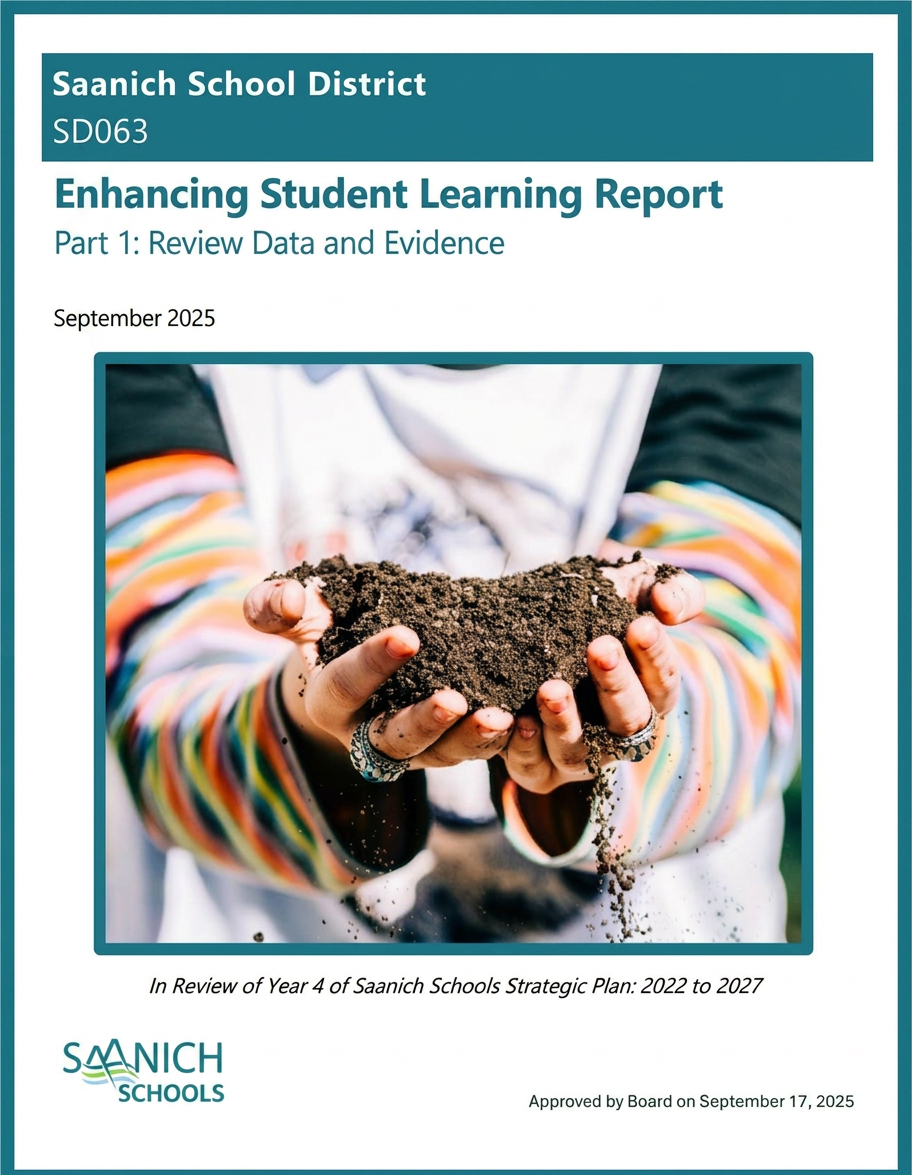 Saanich School District
SD063

Enhancing Student Learning Report
Part 1: Review Data and Evidence

September 2025

In Review of Year 4 of Saanich Schools Strategic Plan: 2022 to 2027

SAANICH
SCHOOLS

Approved by Board on September 17, 2025